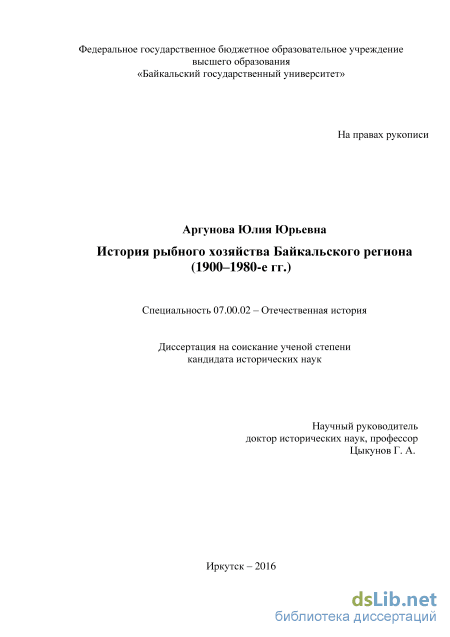 Федеральное государственное бюджетное образовательное учреждение высшего образования «Байкальский государственный университет»

На правах рукописи

Аргунова Юлия Юрьевна

История рыбного хозяйства Байкальского региона (1900–1980-е гг.)

Специальность 07.00.02 – Отечественная история

Диссертация на соискание ученой степени кандидата исторических наук

Научный руководитель
доктор исторических наук, профессор
Цыкунов Г. А.

Иркутск – 2016

dsLib.net
библиотека диссертаций